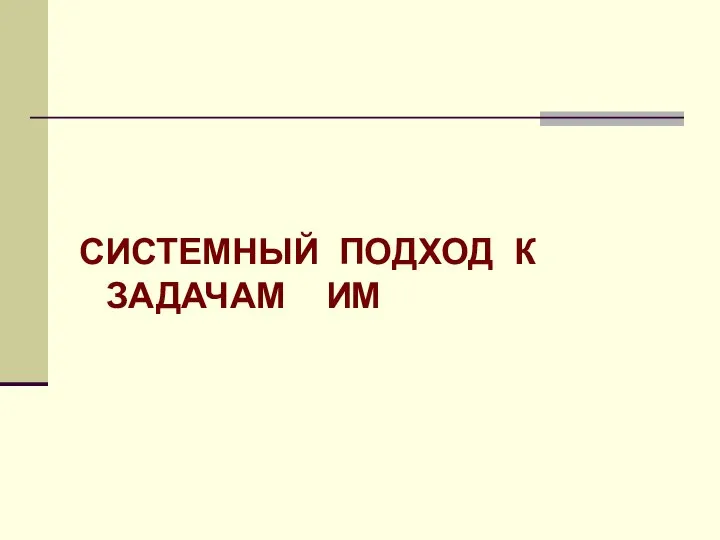 СИСТЕМНЫЙ ПОДХОД К ЗАДАЧАМ ИМ